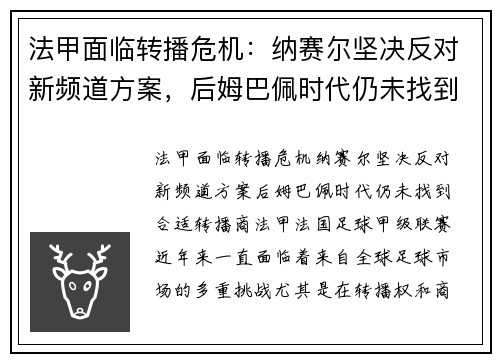 法甲面临转播危机：纳赛尔坚决反对新频道方案，后姆巴佩时代仍未找到

法甲面临转播危机纳赛尔坚决反对新频道方案后姆巴佩时代仍未找到合适转播商法甲法国足球甲级联赛近年来一直面临着来自全球足球市场的多重挑战尤其是在转播权和商